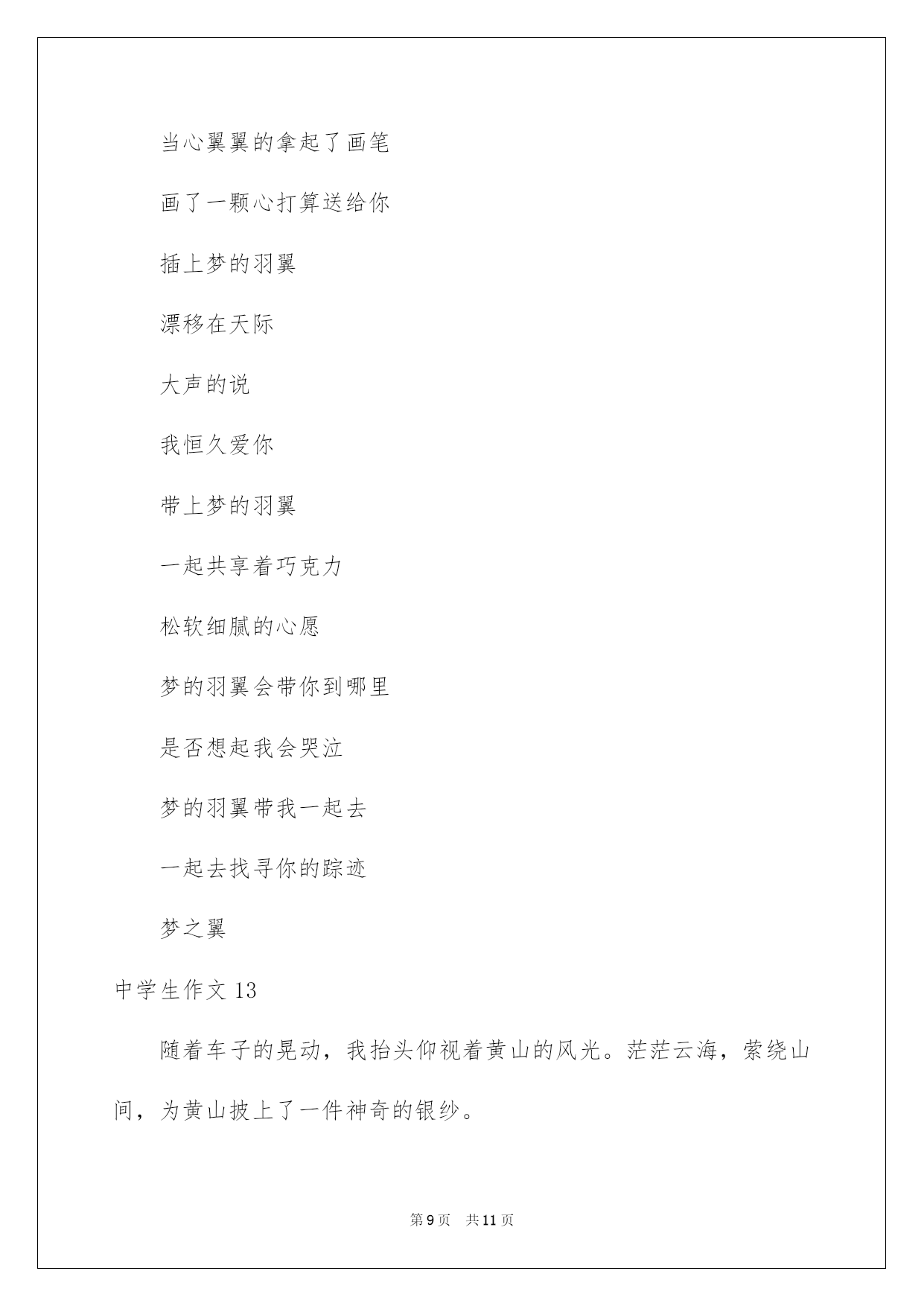 当心翼翼的拿起了画笔

画了一颗心打算送给你

插上梦的羽翼

漂移在天际

大声的说

我恒久爱你

带上梦的羽翼

一起共享着巧克力

松软细腻的心愿

梦的羽翼会带你到哪里

是否想起我会哭泣

梦的羽翼带我一起去

一起去找寻你的踪迹

梦之翼

中学生作文 13

随着车子的晃动，我抬头仰视着黄山的风光。茫茫云海，萦绕山间，为黄山披上了一件神奇的银纱。

第 9 页　共 11 页